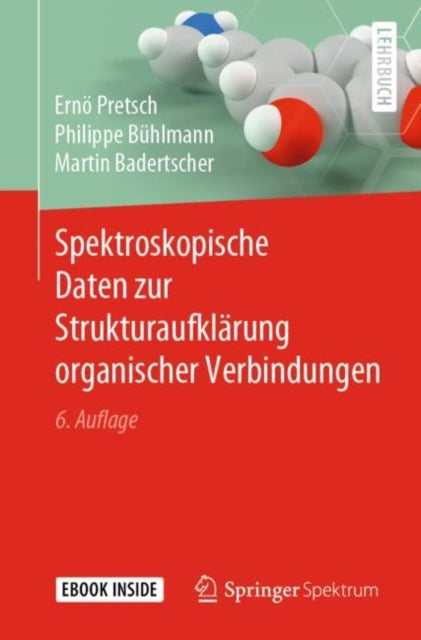 LEHRBUCH

Ernö Pretsch
Philippe Bühlmann
Martin Badertscher

Spektroskopische Daten zur Strukturaufklärung organischer Verbindungen

6. Auflage

EBOOK INSIDE

Springer Spektrum